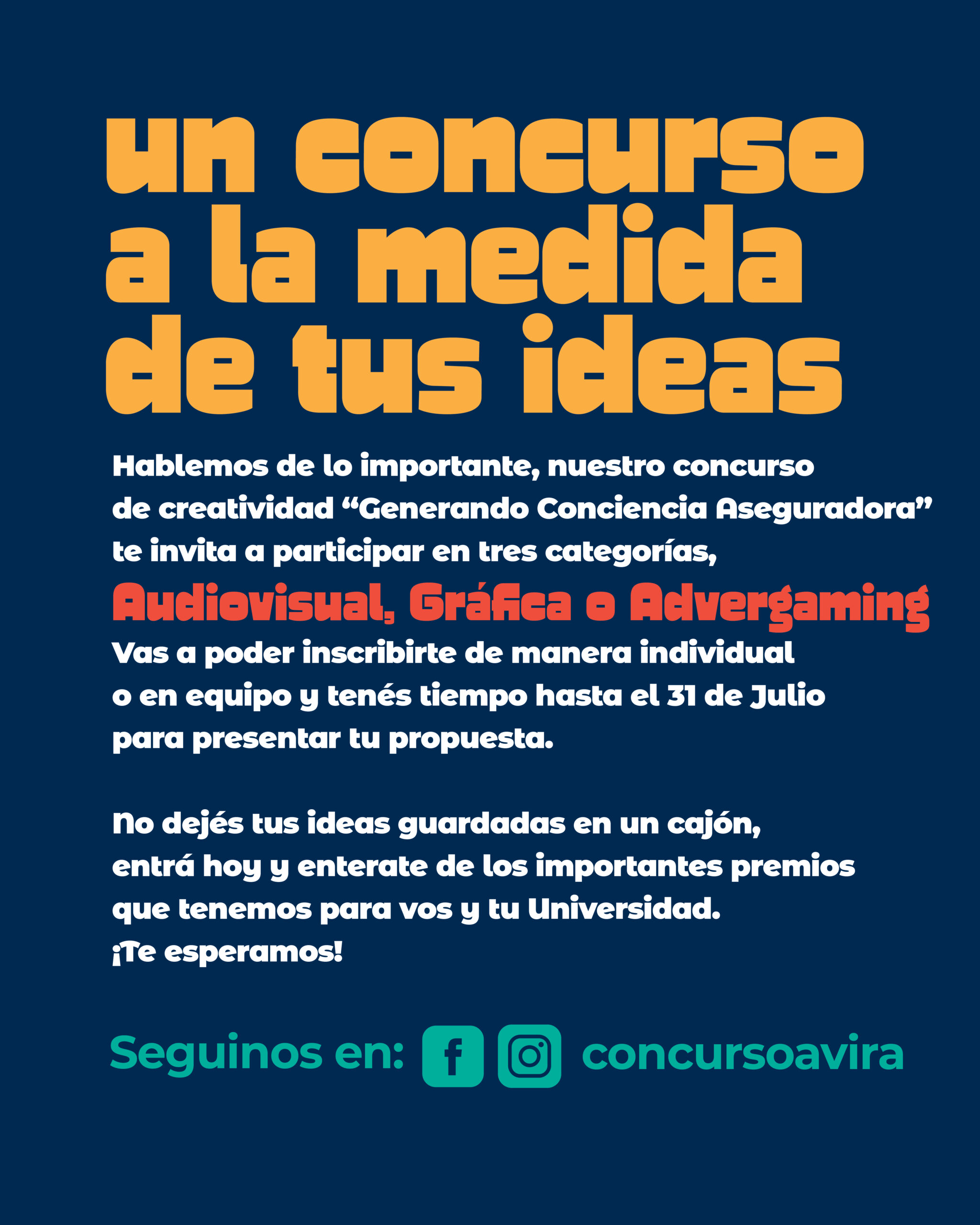 un concurso a la medida de tus ideas

Hablemos de lo importante, nuestro concurso de creatividad "Generando Conciencia Aseguradora" te invita a participar en tres categorías, Audiovisual, Gráfica o Advergaming Vas a poder inscribirte de manera individual o en equipo y tenés tiempo hasta el 31 de Julio para presentar tu propuesta.

No dejés tus ideas guardadas en un cajón, entrá hoy y enterate de los importantes premios que tenemos para vos y tu Universidad. ¡Te esperamos!

Seguinos en: concursoavira